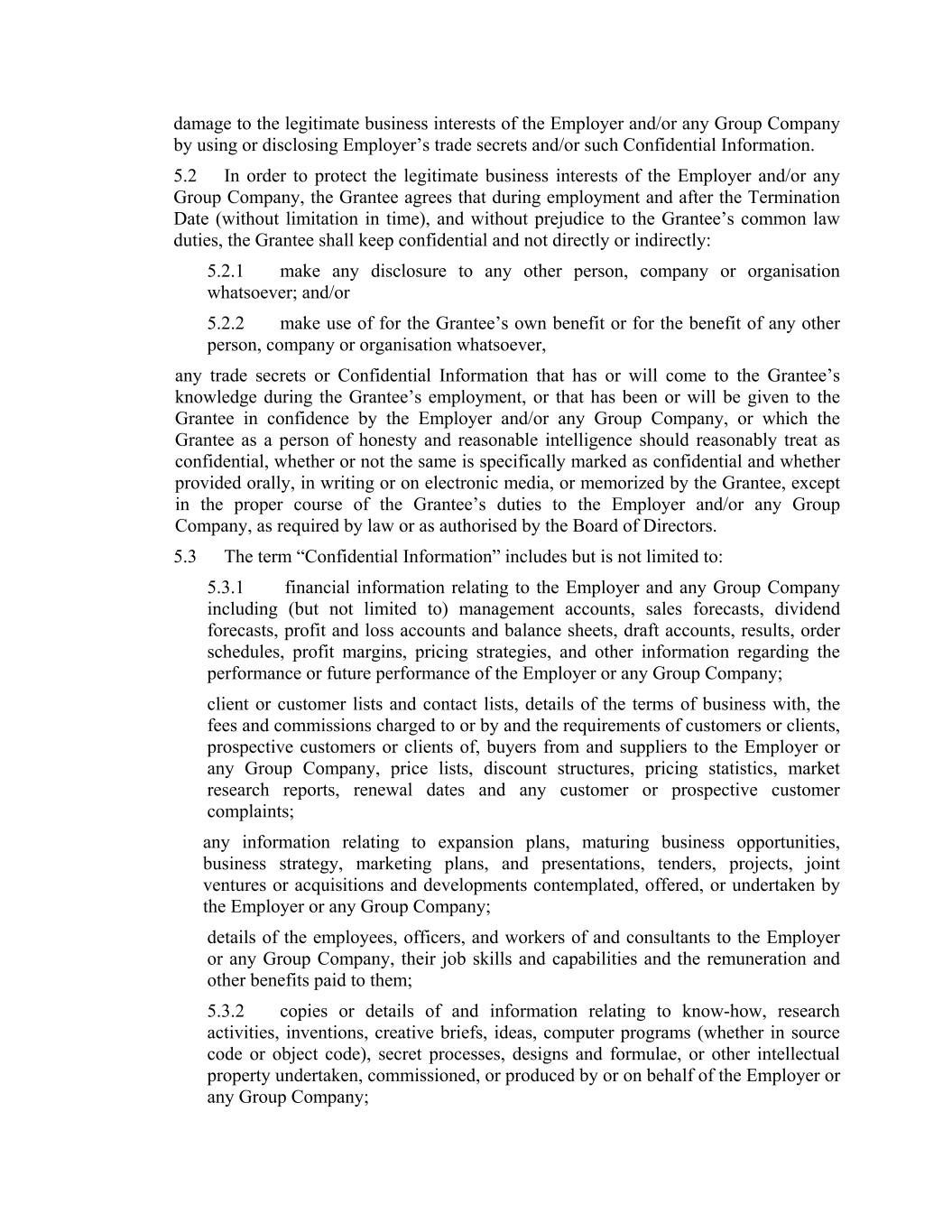 damage to the legitimate business interests of the Employer and/or any Group Company by using or disclosing Employer’s trade secrets and/or such Confidential Information.

5.2 In order to protect the legitimate business interests of the Employer and/or any Group Company, the Grantee agrees that during employment and after the Termination Date (without limitation in time), and without prejudice to the Grantee’s common law duties, the Grantee shall keep confidential and not directly or indirectly:

5.2.1 make any disclosure to any other person, company or organisation whatsoever; and/or

5.2.2 make use of for the Grantee’s own benefit or for the benefit of any other person, company or organisation whatsoever,

any trade secrets or Confidential Information that has or will come to the Grantee’s knowledge during the Grantee’s employment, or that has been or will be given to the Grantee in confidence by the Employer and/or any Group Company, or which the Grantee as a person of honesty and reasonable intelligence should reasonably treat as confidential, whether or not the same is specifically marked as confidential and whether provided orally, in writing or on electronic media, or memorized by the Grantee, except in the proper course of the Grantee’s duties to the Employer and/or any Group Company, as required by law or as authorised by the Board of Directors.

5.3 The term “Confidential Information” includes but is not limited to:

5.3.1 financial information relating to the Employer and any Group Company including (but not limited to) management accounts, sales forecasts, dividend forecasts, profit and loss accounts and balance sheets, draft accounts, results, order schedules, profit margins, pricing strategies, and other information regarding the performance or future performance of the Employer or any Group Company;

client or customer lists and contact lists, details of the terms of business with, the fees and commissions charged to or by and the requirements of customers or clients, prospective customers or clients of, buyers from and suppliers to the Employer or any Group Company, price lists, discount structures, pricing statistics, market research reports, renewal dates and any customer or prospective customer complaints;

any information relating to expansion plans, maturing business opportunities, business strategy, marketing plans, and presentations, tenders, projects, joint ventures or acquisitions and developments contemplated, offered, or undertaken by the Employer or any Group Company;

details of the employees, officers, and workers of and consultants to the Employer or any Group Company, their job skills and capabilities and the remuneration and other benefits paid to them;

5.3.2 copies or details of and information relating to know-how, research activities, inventions, creative briefs, ideas, computer programs (whether in source code or object code), secret processes, designs and formulae, or other intellectual property undertaken, commissioned, or produced by or on behalf of the Employer or any Group Company;